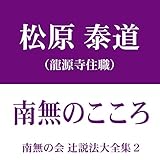 松原 泰道
（龍源寺住職）

南無のこころ

南無の会 辻説法大全集 2